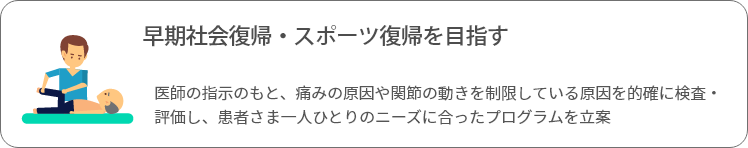 早期社会復帰・スポーツ復帰を目指す

医師の指示のもと、痛みの原因や関節の動きを制限している原因を的確に検査・評価し、患者さま一人ひとりのニーズに合ったプログラムを立案